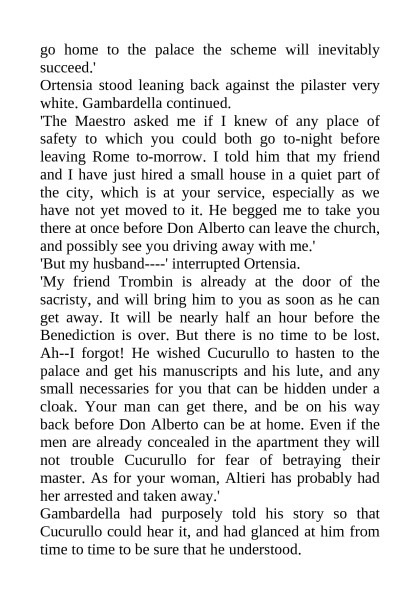 go home to the palace the scheme will inevitably succeed.'
Ortensia stood leaning back against the pilaster very white. Gambardella continued.
'The Maestro asked me if I knew of any place of safety to which you could both go to-night before leaving Rome to-morrow. I told him that my friend and I have just hired a small house in a quiet part of the city, which is at your service, especially as we have not yet moved to it. He begged me to take you there at once before Don Alberto can leave the church, and possibly see you driving away with me.'
'But my husband----' interrupted Ortensia.
'My friend Trombin is already at the door of the sacristy, and will bring him to you as soon as he can get away. It will be nearly half an hour before the Benediction is over. But there is no time to be lost. Ah--I forgot! He wished Cucurullo to hasten to the palace and get his manuscripts and his lute, and any small necessaries for you that can be hidden under a cloak. Your man can get there, and be on his way back before Don Alberto can be at home. Even if the men are already concealed in the apartment they will not trouble Cucurullo for fear of betraying their master. As for your woman, Altieri has probably had her arrested and taken away.'
Gambardella had purposely told his story so that Cucurullo could hear it, and had glanced at him from time to time to be sure that he understood.